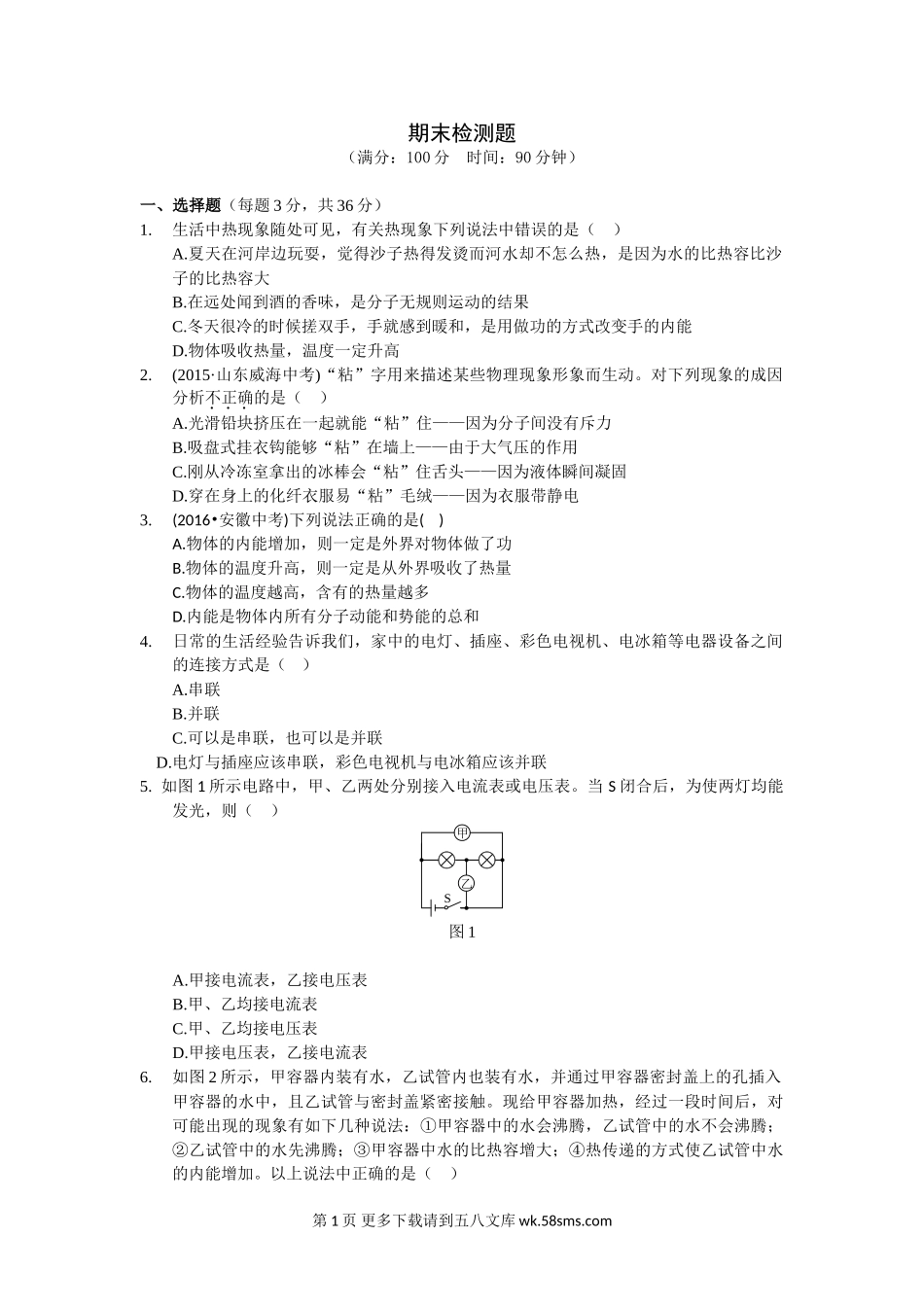 期末检测题
（满分：100 分　时间：90 分钟）

一、选择题（每题 3 分，共 36 分）

1. 生活中热现象随处可见，有关热现象下列说法中错误的是（　）
A.夏天在河岸边玩耍，觉得沙子热得发烫而河水却不怎么热，是因为水的比热容比沙子的比热容大
B.在远处闻到酒的香味，是分子无规则运动的结果
C.冬天很冷的时候搓双手，手就感到暖和，是用做功的方式改变手的内能
D.物体吸收热量，温度一定升高

2. (2015·山东威海中考)“粘”字用来描述某些物理现象形象而生动。对下列现象的成因分析不正确的是（　）
A.光滑铅块挤压在一起就能“粘”住——因为分子间没有斥力
B.吸盘式挂衣钩能够“粘”在墙上——由于大气压的作用
C.刚从冷冻室拿出的冰棒会“粘”住舌头——因为液体瞬间凝固
D.穿在身上的化纤衣服易“粘”毛绒——因为衣服带静电

3. (2016•安徽中考)下列说法正确的是( )
A.物体的内能增加，则一定是外界对物体做了功
B.物体的温度升高，则一定是从外界吸收了热量
C.物体的温度越高，含有的热量越多
D.内能是物体内所有分子动能和势能的总和

4. 日常的生活经验告诉我们，家中的电灯、插座、彩色电视机、电冰箱等电器设备之间的连接方式是（　）
A.串联
B.并联
C.可以是串联，也可以是并联
D.电灯与插座应该串联，彩色电视机与电冰箱应该并联

5. 如图 1 所示电路中，甲、乙两处分别接入电流表或电压表。当 S 闭合后，为使两灯均能发光，则（　）

甲
乙
S
图 1

A.甲接电流表，乙接电压表
B.甲、乙均接电流表
C.甲、乙均接电压表
D.甲接电压表，乙接电流表

6. 如图 2 所示，甲容器内装有水，乙试管内也装有水，并通过甲容器密封盖上的孔插入甲容器的水中，且乙试管与密封盖紧密接触。现给甲容器加热，经过一段时间后，对可能出现的现象有如下几种说法：①甲容器中的水会沸腾，乙试管中的水不会沸腾；②乙试管中的水先沸腾；③甲容器中水的比热容增大；④热传递的方式使乙试管中水的内能增加。以上说法中正确的是（　）

第 1 页 更多下载请到五八文库 wk.58sms.com